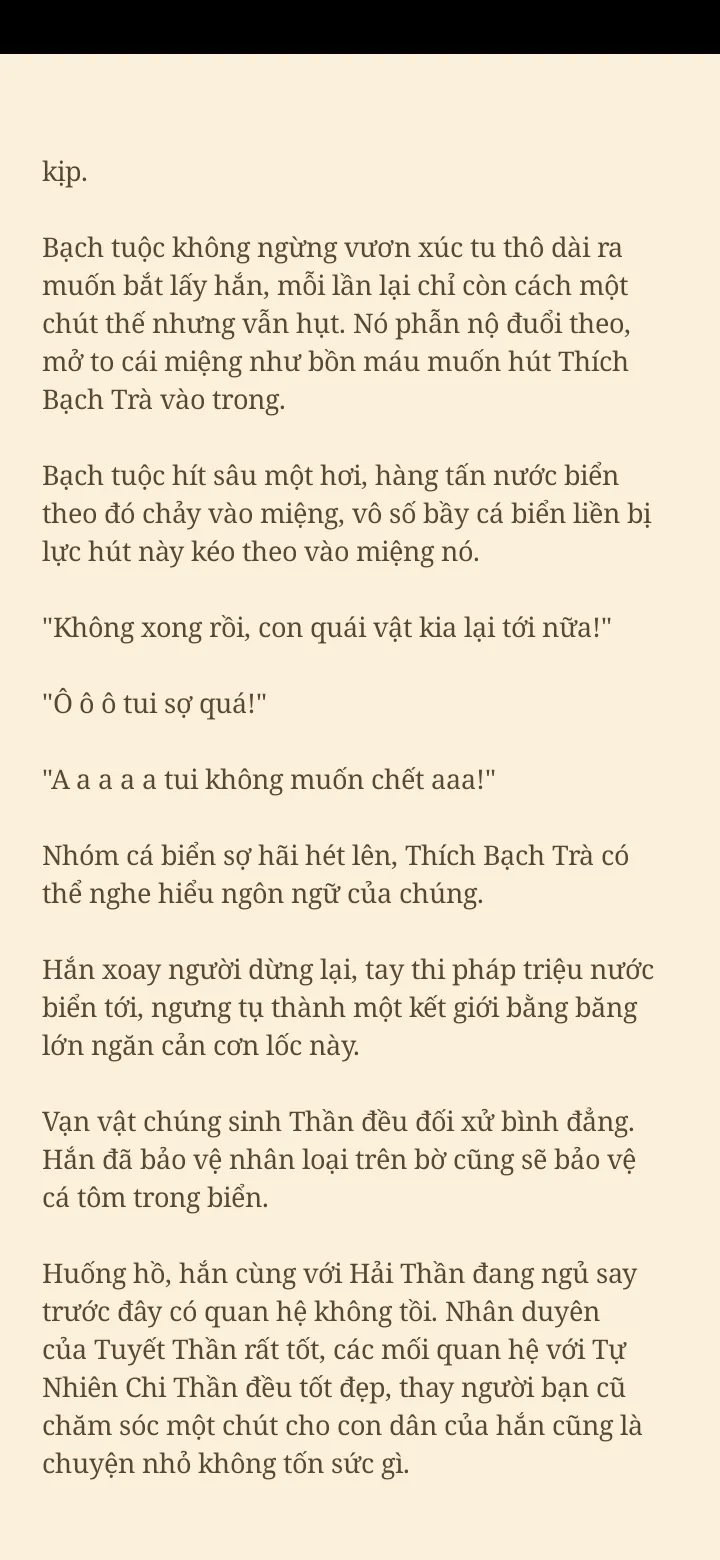 kịp.

Bạch tuộc không ngừng vươn xúc tu thô dài ra muốn bắt lấy hắn, mỗi lần lại chỉ còn cách một chút thế nhưng vẫn hụt. Nó phẫn nộ đuổi theo, mở to cái miệng như bồn máu muốn hút Thích Bạch Trà vào trong.

Bạch tuộc hít sâu một hơi, hàng tấn nước biển theo đó chảy vào miệng, vô số bầy cá biển liền bị lực hút này kéo theo vào miệng nó.

"Không xong rồi, con quái vật kia lại tới nữa!"

"Ô ô ô tui sợ quá!"

"A a a a tui không muốn chết aaa!"

Nhóm cá biển sợ hãi hét lên, Thích Bạch Trà có thể nghe hiểu ngôn ngữ của chúng.

Hắn xoay người dừng lại, tay thi pháp triệu nước biển tới, ngưng tụ thành một kết giới bằng băng lớn ngăn cản cơn lốc này.

Vạn vật chúng sinh Thần đều đối xử bình đẳng. Hắn đã bảo vệ nhân loại trên bờ cũng sẽ bảo vệ cá tôm trong biển.

Huống hồ, hắn cùng với Hải Thần đang ngủ say trước đây có quan hệ không tồi. Nhân duyên của Tuyết Thần rất tốt, các mối quan hệ với Tự Nhiên Chi Thần đều tốt đẹp, thay người bạn cũ chăm sóc một chút cho con dân của hắn cũng là chuyện nhỏ không tốn sức gì.